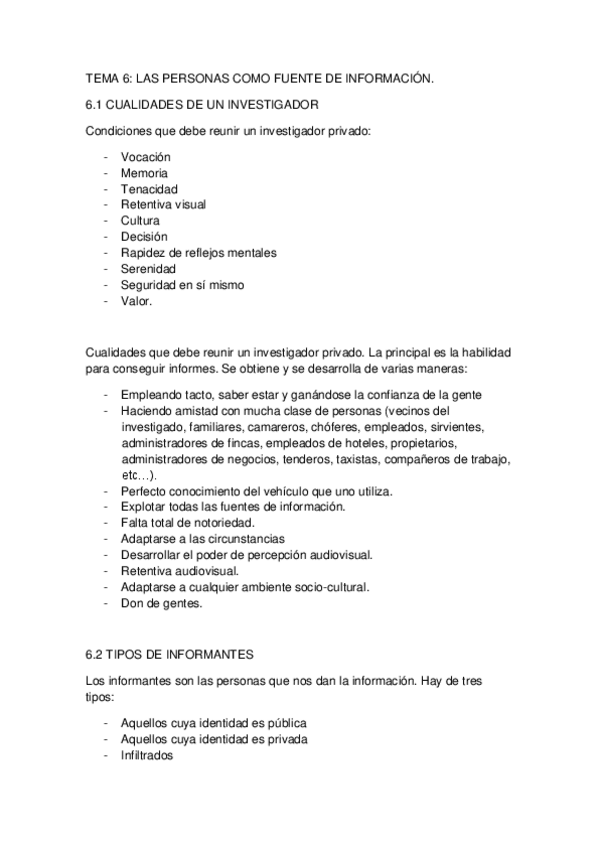 TEMA 6: LAS PERSONAS COMO FUENTE DE INFORMACIÓN.

6.1 CUALIDADES DE UN INVESTIGADOR

Condiciones que debe reunir un investigador privado:

- Vocación
- Memoria
- Tenacidad
- Retentiva visual
- Cultura
- Decisión
- Rapidez de reflejos mentales
- Serenidad
- Seguridad en sí mismo
- Valor.

Cualidades que debe reunir un investigador privado. La principal es la habilidad para conseguir informes. Se obtiene y se desarrolla de varias maneras:

- Empleando tacto, saber estar y ganándose la confianza de la gente
- Haciendo amistad con mucha clase de personas (vecinos del investigado, familiares, camareros, chóferes, empleados, sirvientes, administradores de fincas, empleados de hoteles, propietarios, administradores de negocios, tenderos, taxistas, compañeros de trabajo, etc…).
- Perfecto conocimiento del vehículo que uno utiliza.
- Explotar todas las fuentes de información.
- Falta total de notoriedad.
- Adaptarse a las circunstancias
- Desarrollar el poder de percepción audiovisual.
- Retentiva audiovisual.
- Adaptarse a cualquier ambiente socio-cultural.
- Don de gentes.

6.2 TIPOS DE INFORMANTES

Los informantes son las personas que nos dan la información. Hay de tres tipos:

- Aquellos cuya identidad es pública
- Aquellos cuya identidad es privada
- Infiltrados